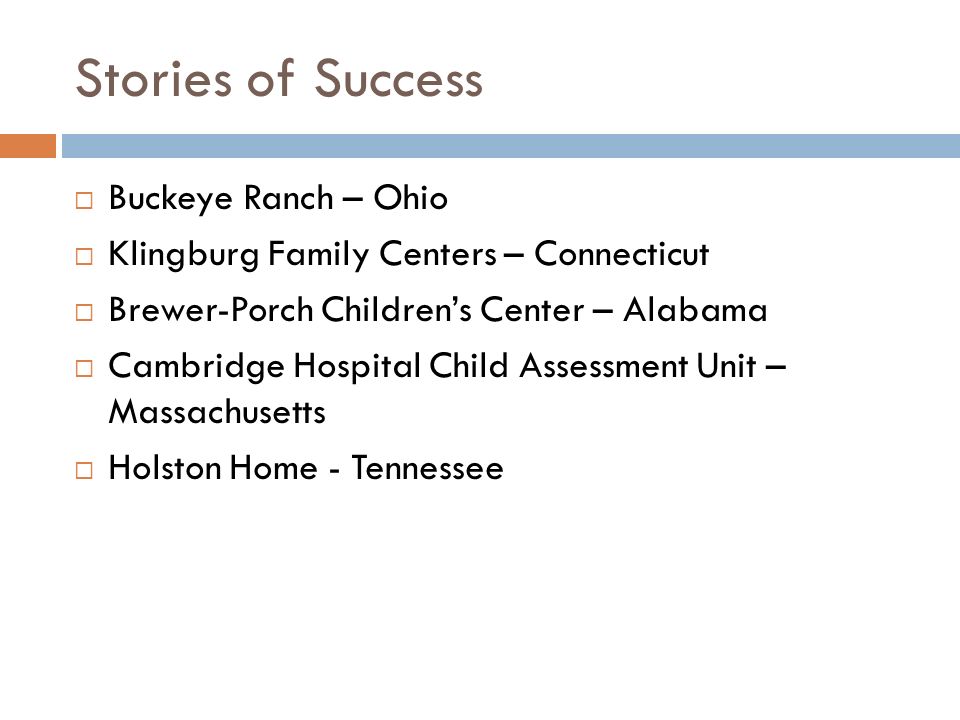 Stories of Success

□ Buckeye Ranch – Ohio
□ Klingburg Family Centers – Connecticut
□ Brewer-Porch Children's Center – Alabama
□ Cambridge Hospital Child Assessment Unit – Massachusetts
□ Holston Home - Tennessee